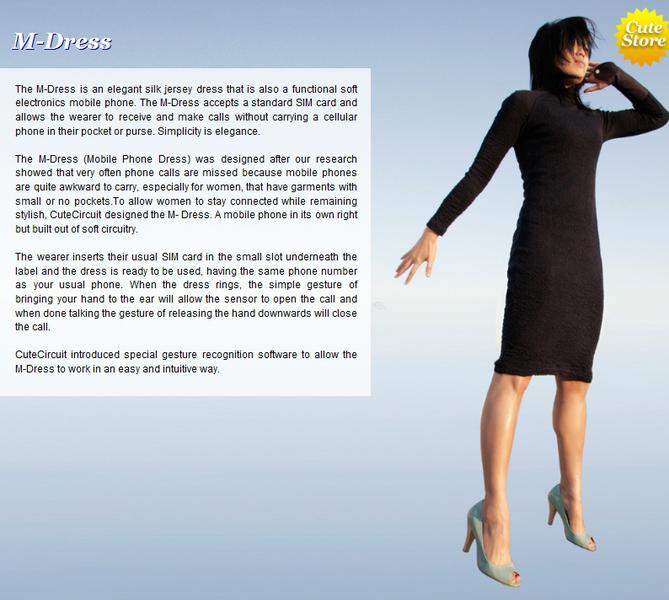 M-Dress

Cute Store

The M-Dress is an elegant silk jersey dress that is also a functional soft electronics mobile phone. The M-Dress accepts a standard SIM card and allows the wearer to receive and make calls without carrying a cellular phone in their pocket or purse. Simplicity is elegance.

The M-Dress (Mobile Phone Dress) was designed after our research showed that very often phone calls are missed because mobile phones are quite awkward to carry, especially for women, that have garments with small or no pockets.To allow women to stay connected while remaining stylish, CuteCircuit designed the M- Dress. A mobile phone in its own right but built out of soft circuitry.

The wearer inserts their usual SIM card in the small slot underneath the label and the dress is ready to be used, having the same phone number as your usual phone. When the dress rings, the simple gesture of bringing your hand to the ear will allow the sensor to open the call and when done talking the gesture of releasing the hand downwards will close the call.

CuteCircuit introduced special gesture recognition software to allow the M-Dress to work in an easy and intuitive way.